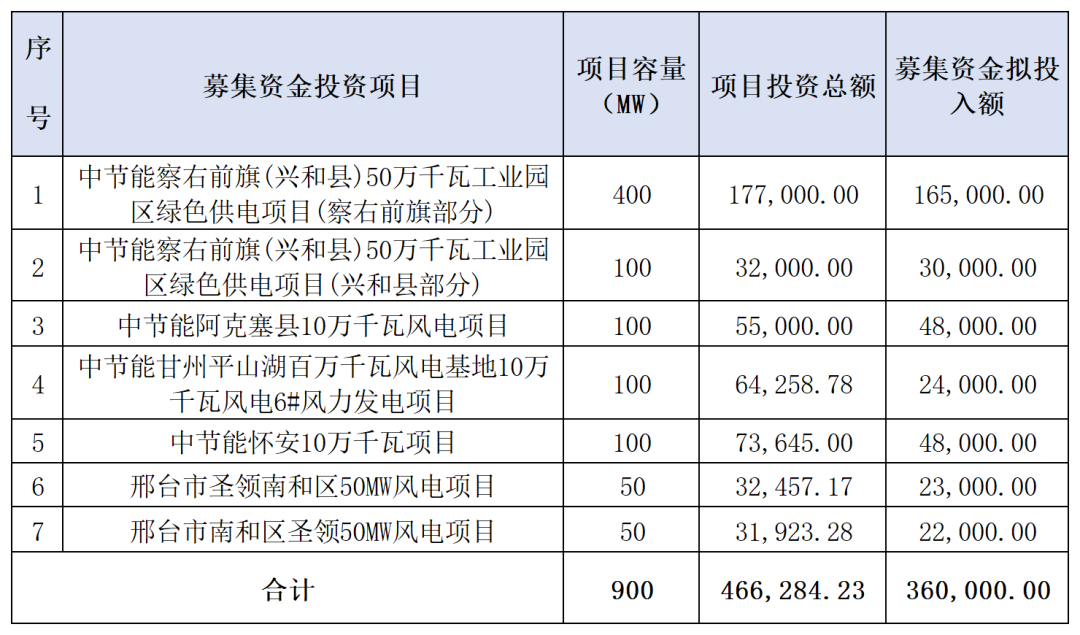 | 序号 | 募集资金投资项目 | 项目容量（MW） | 项目投资总额 | 募集资金拟投入额 |
|---|---|---|---|---|
| 1 | 中节能察右前旗(兴和县)50万千瓦工业园区绿色供电项目(察右前旗部分) | 400 | 177,000.00 | 165,000.00 |
| 2 | 中节能察右前旗(兴和县)50万千瓦工业园区绿色供电项目(兴和县部分) | 100 | 32,000.00 | 30,000.00 |
| 3 | 中节能阿克塞县10万千瓦风电项目 | 100 | 55,000.00 | 48,000.00 |
| 4 | 中节能甘州平山湖百万千瓦风电基地10万千瓦风电6#风力发电项目 | 100 | 64,258.78 | 24,000.00 |
| 5 | 中节能怀安10万千瓦项目 | 100 | 73,645.00 | 48,000.00 |
| 6 | 邢台市圣领南和区50MW风电项目 | 50 | 32,457.17 | 23,000.00 |
| 7 | 邢台市南和区圣领50MW风电项目 | 50 | 31,923.28 | 22,000.00 |
| 合计 | | 900 | 466,284.23 | 360,000.00 |